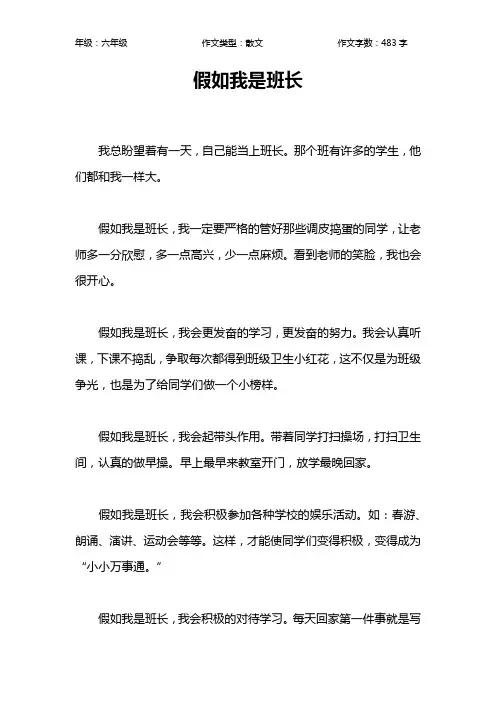 年级：六年级　　作文类型：散文　　作文字数：483 字

假如我是班长

我总盼望着有一天，自己能当上班长。那个班有许多的学生，他们都和我一样大。

假如我是班长，我一定要严格的管好那些调皮捣蛋的同学，让老师多一分欣慰，多一点高兴，少一点麻烦。看到老师的笑脸，我也会很开心。

假如我是班长，我会更发奋的学习，更发奋的努力。我会认真听课，下课不捣乱，争取每次都得到班级卫生小红花，这不仅是为班级争光，也是为了给同学们做一个小榜样。

假如我是班长，我会起带头作用。带着同学打扫操场，打扫卫生间，认真的做早操。早上最早来教室开门，放学最晚回家。

假如我是班长，我会积极参加各种学校的娱乐活动。如：春游、朗诵、演讲、运动会等等。这样，才能使同学们变得积极，变得成为“小小万事通。”

假如我是班长，我会积极的对待学习。每天回家第一件事就是写